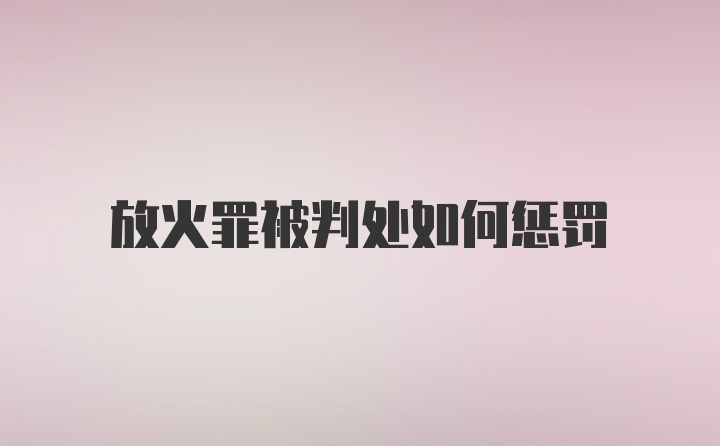 放火罪被判处如何惩罚